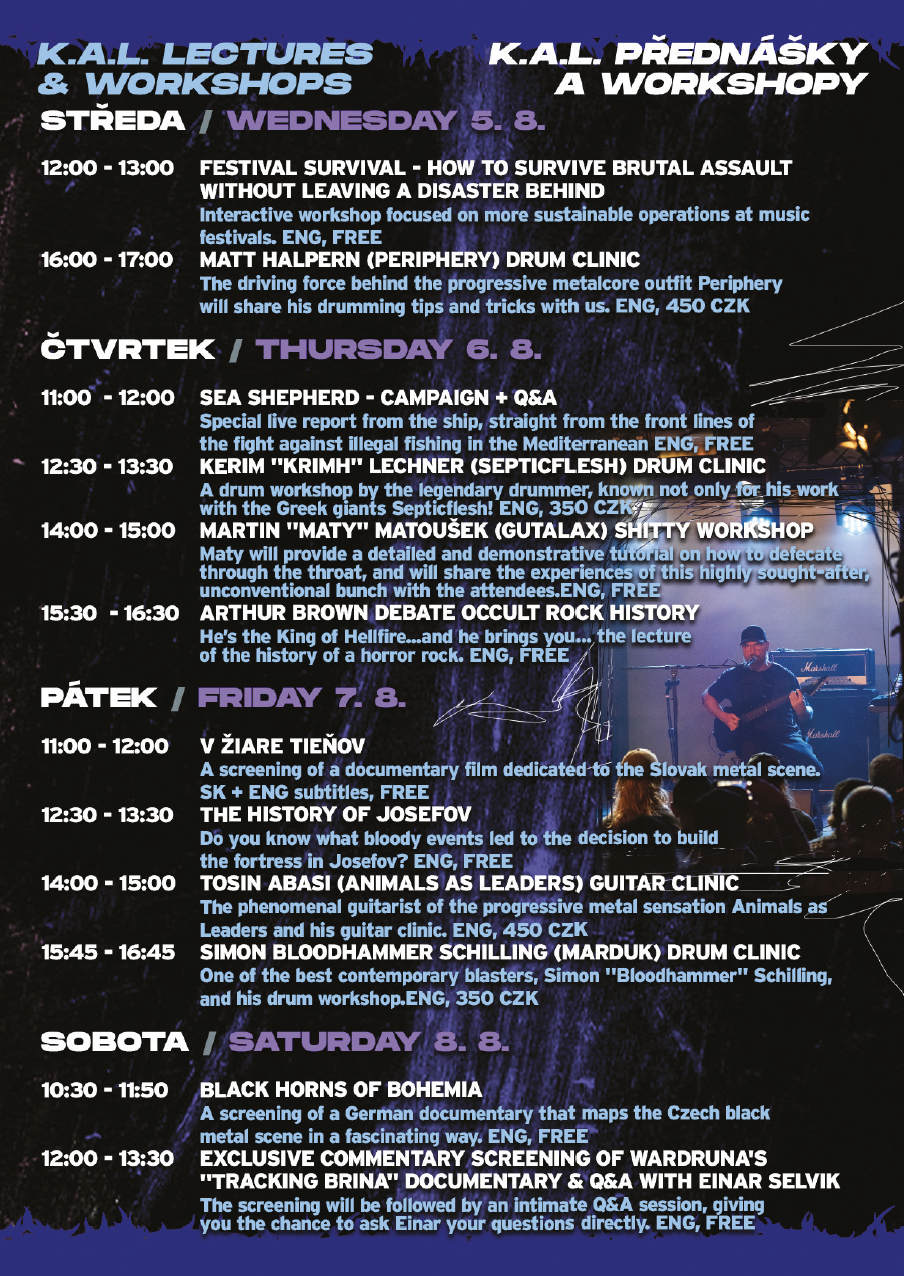 K.A.L. LECTURES & WORKSHOPS

K.A.L. PŘEDNÁŠKY A WORKSHOPY

STŘEDA / WEDNESDAY 5. 8.

12:00 - 13:00 FESTIVAL SURVIVAL - HOW TO SURVIVE BRUTAL ASSAULT WITHOUT LEAVING A DISASTER BEHIND
Interactive workshop focused on more sustainable operations at music festivals. ENG, FREE

16:00 - 17:00 MATT HALPERN (PERIPHERY) DRUM CLINIC
The driving force behind the progressive metalcore outfit Periphery will share his drumming tips and tricks with us. ENG, 450 CZK

ČTVRTEK / THURSDAY 6. 8.

11:00 - 12:00 SEA SHEPHERD - CAMPAIGN + Q&A
Special live report from the ship, straight from the front lines of the fight against illegal fishing in the Mediterranean ENG, FREE

12:30 - 13:30 KERIM "KRIMH" LECHNER (SEPTICFLESH) DRUM CLINIC
A drum workshop by the legendary drummer, known not only for his work with the Greek giants Septicflesh! ENG, 350 CZK

14:00 - 15:00 MARTIN "MATY" MATOUŠEK (GUTALAX) SHITTY WORKSHOP
Maty will provide a detailed and demonstrative tutorial on how to defecate through the throat, and will share the experiences of this highly sought-after, unconventional bunch with the attendees.ENG, FREE

15:30 - 16:30 ARTHUR BROWN DEBATE OCCULT ROCK HISTORY
He's the King of Hellfire...and he brings you... the lecture of the history of a horror rock. ENG, FREE

PÁTEK / FRIDAY 7. 8.

11:00 - 12:00 V ŽIARE TIEŇOV
A screening of a documentary film dedicated to the Slovak metal scene. SK + ENG subtitles, FREE

12:30 - 13:30 THE HISTORY OF JOSEFOV
Do you know what bloody events led to the decision to build the fortress in Josefov? ENG, FREE

14:00 - 15:00 TOSIN ABASI (ANIMALS AS LEADERS) GUITAR CLINIC
The phenomenal guitarist of the progressive metal sensation Animals as Leaders and his guitar clinic. ENG, 450 CZK

15:45 - 16:45 SIMON BLOODHAMMER SCHILLING (MARDUK) DRUM CLINIC
One of the best contemporary blasters, Simon "Bloodhammer" Schilling, and his drum workshop.ENG, 350 CZK

SOBOTA / SATURDAY 8. 8.

10:30 - 11:50 BLACK HORNS OF BOHEMIA
A screening of a German documentary that maps the Czech black metal scene in a fascinating way. ENG, FREE

12:00 - 13:30 EXCLUSIVE COMMENTARY SCREENING OF WARDRUNA'S "TRACKING BRINA" DOCUMENTARY & Q&A WITH EINAR SELVIK
The screening will be followed by an intimate Q&A session, giving you the chance to ask Einar your questions directly. ENG, FREE